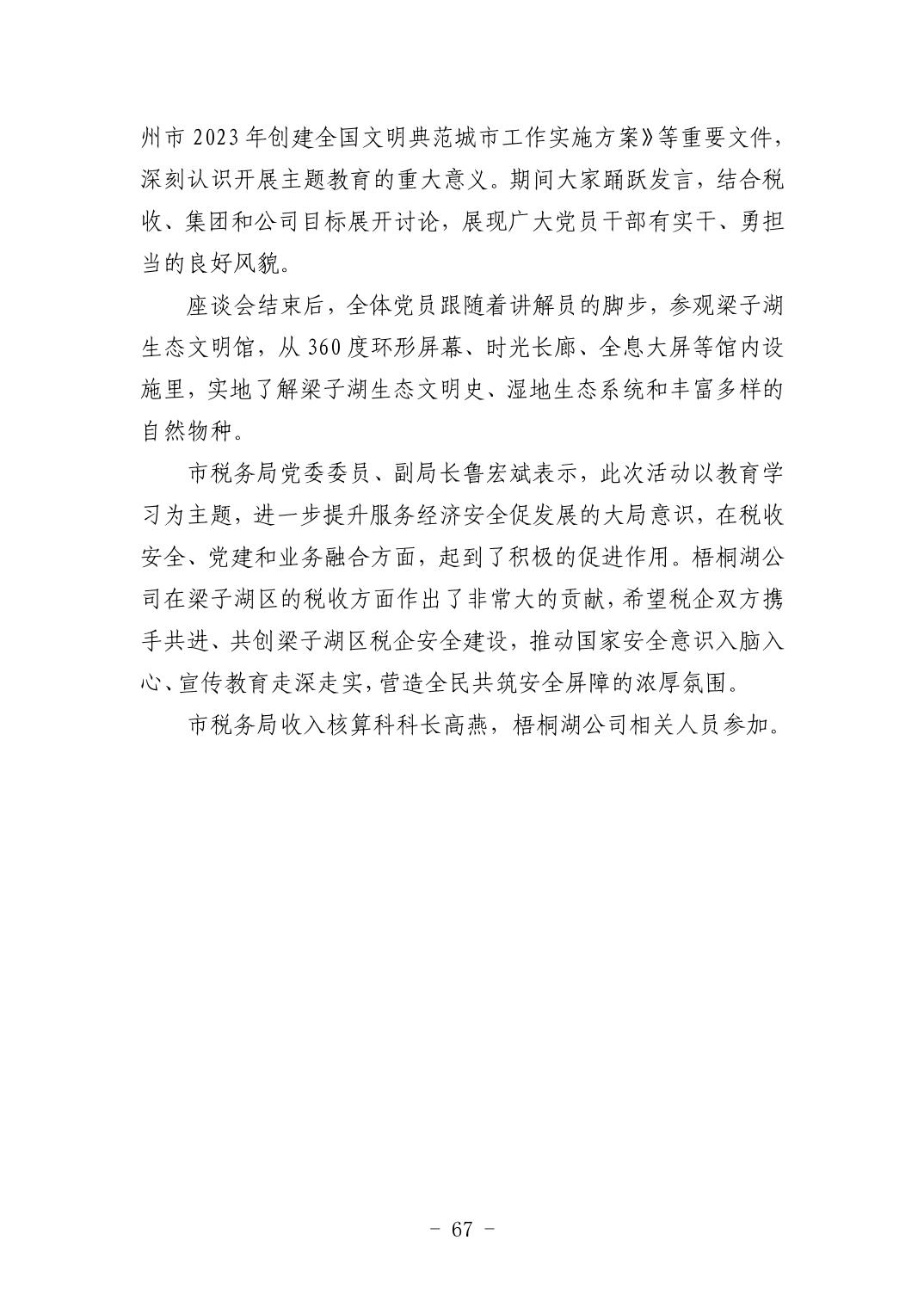 州市 2023 年创建全国文明典范城市工作实施方案》等重要文件，深刻认识开展主题教育的重大意义。期间大家踊跃发言，结合税收、集团和公司目标展开讨论，展现广大党员干部有实干、勇担当的良好风貌。

座谈会结束后，全体党员跟随着讲解员的脚步，参观梁子湖生态文明馆，从 360 度环形屏幕、时光长廊、全息大屏等馆内设施里，实地了解梁子湖生态文明史、湿地生态系统和丰富多样的自然物种。

市税务局党委委员、副局长鲁宏斌表示，此次活动以教育学习为主题，进一步提升服务经济安全促发展的大局意识，在税收安全、党建和业务融合方面，起到了积极的促进作用。梧桐湖公司在梁子湖区的税收方面作出了非常大的贡献，希望税企双方携手共进、共创梁子湖区税企安全建设，推动国家安全意识入脑入心、宣传教育走深走实，营造全民共筑安全屏障的浓厚氛围。

市税务局收入核算科科长高燕，梧桐湖公司相关人员参加。

- 67 -